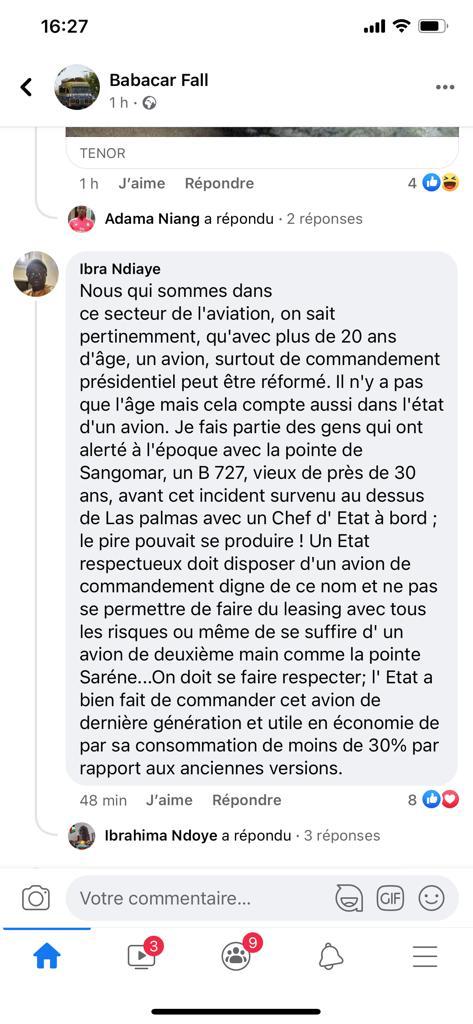 16:27

Babacar Fall
1 h ·

TENOR

1 h J'aime Répondre 4

Adama Niang a répondu · 2 réponses

Ibra Ndiaye
Nous qui sommes dans ce secteur de l'aviation, on sait pertinemment, qu'avec plus de 20 ans d'âge, un avion, surtout de commandement présidentiel peut être réformé. Il n'y a pas que l'âge mais cela compte aussi dans l'état d'un avion. Je fais partie des gens qui ont alerté à l'époque avec la pointe de Sangomar, un B 727, vieux de près de 30 ans, avant cet incident survenu au dessus de Las palmas avec un Chef d' Etat à bord ; le pire pouvait se produire ! Un Etat respectueux doit disposer d'un avion de commandement digne de ce nom et ne pas se permettre de faire du leasing avec tous les risques ou même de se suffire d' un avion de deuxième main comme la pointe Saréne...On doit se faire respecter; l' Etat a bien fait de commander cet avion de dernière génération et utile en économie de par sa consommation de moins de 30% par rapport aux anciennes versions.

48 min J'aime Répondre 8

Ibrahima Ndoye a répondu · 3 réponses

Votre commentaire...

GIF

3

9